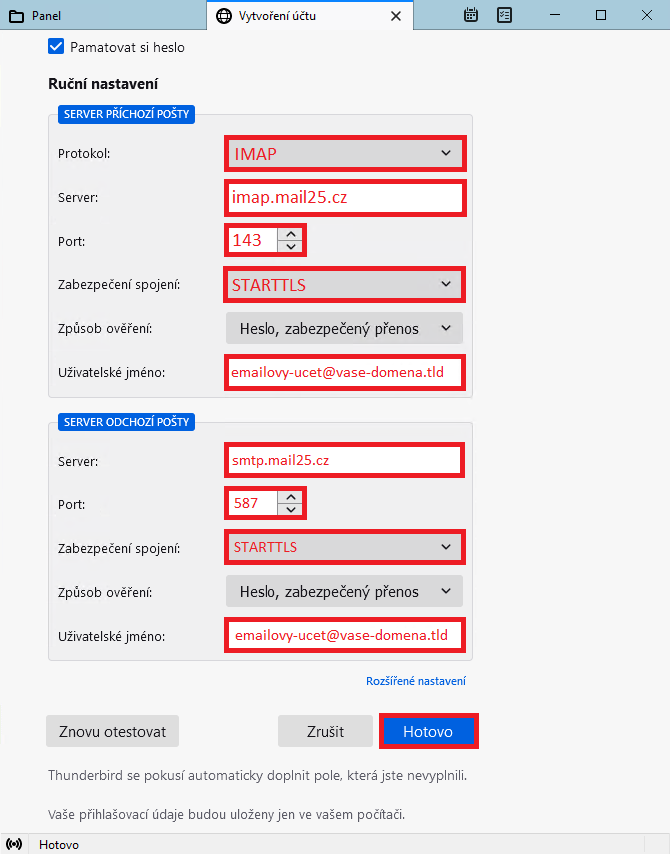 Panel

Vytvoření účtu

Pamatovat si heslo

Ruční nastavení

SERVER PŘÍCHOZÍ POŠTY

Protokol: IMAP

Server: imap.mail25.cz

Port: 143

Zabezpečení spojení: STARTTLS

Způsob ověření: Heslo, zabezpečený přenos

Uživatelské jméno: emailovy-ucet@vase-domena.tld

SERVER ODCHOZÍ POŠTY

Server: smtp.mail25.cz

Port: 587

Zabezpečení spojení: STARTTLS

Způsob ověření: Heslo, zabezpečený přenos

Uživatelské jméno: emailovy-ucet@vase-domena.tld

Rozšířené nastavení

Znovu otestovat

Zrušit

Hotovo

Thunderbird se pokusí automaticky doplnit pole, která jste nevyplnili.

Vaše přihlašovací údaje budou uloženy jen ve vašem počítači.

Hotovo